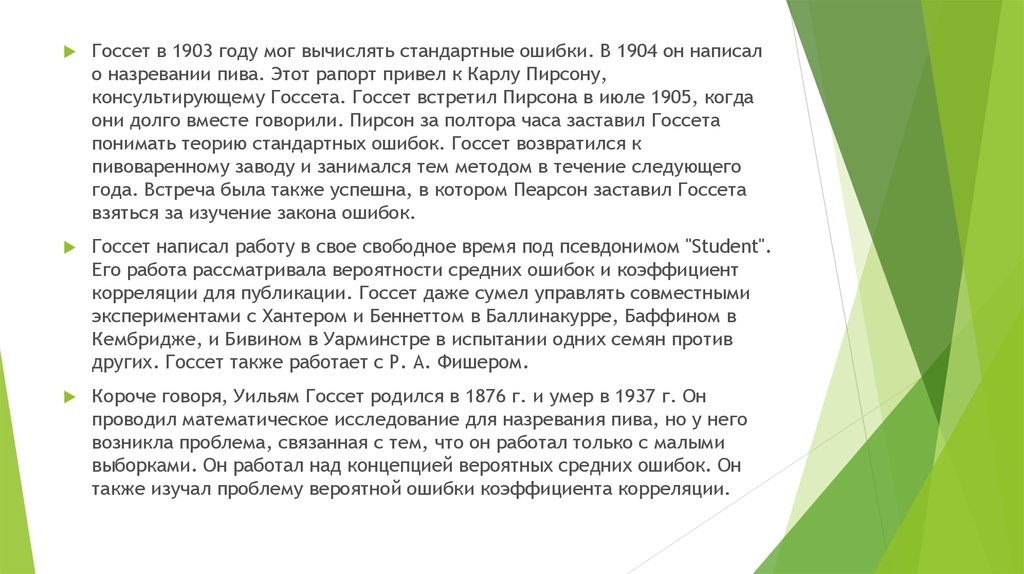 Госсет в 1903 году мог вычислять стандартные ошибки. В 1904 он написал о назревании пива. Этот рапорт привел к Карлу Пирсону, консультирующему Госсета. Госсет встретил Пирсона в июле 1905, когда они долго вместе говорили. Пирсон за полтора часа заставил Госсета понимать теорию стандартных ошибок. Госсет возвратился к пивоваренному заводу и занимался тем методом в течение следующего года. Встреча была также успешна, в котором Пеарсон заставил Госсета взяться за изучение закона ошибок.

Госсет написал работу в свое свободное время под псевдонимом "Student". Его работа рассматривала вероятности средних ошибок и коэффициент корреляции для публикации. Госсет даже сумел управлять совместными экспериментами с Хантером и Беннеттом в Баллинакурре, Баффином в Кембридже, и Бивином в Уарминстре в испытании одних семян против других. Госсет также работает с Р. А. Фишером.

Короче говоря, Уильям Госсет родился в 1876 г. и умер в 1937 г. Он проводил математическое исследование для назревания пива, но у него возникла проблема, связанная с тем, что он работал только с малыми выборками. Он работал над концепцией вероятных средних ошибок. Он также изучал проблему вероятной ошибки коэффициента корреляции.